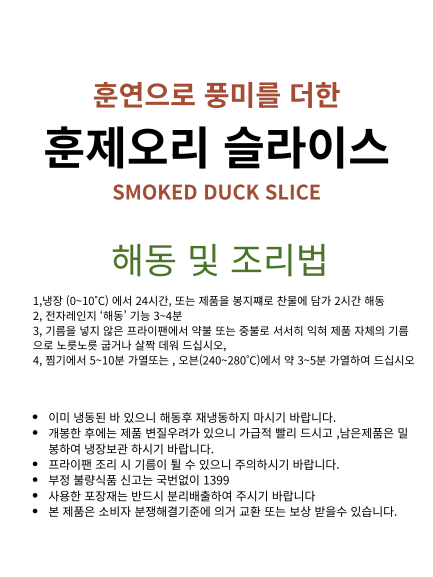 훈연으로 풍미를 더한

훈제오리 슬라이스

SMOKED DUCK SLICE

해동 및 조리법

1,냉장 (0~10˚C) 에서 24시간, 또는 제품을 봉지째로 찬물에 담가 2시간 해동
2, 전자레인지 '해동' 기능 3~4분
3, 기름을 넣지 않은 프라이팬에서 약불 또는 중불로 서서히 익혀 제품 자체의 기름으로 노릇노릇 굽거나 살짝 데워 드십시오,
4, 찜기에서 5~10분 가열또는 , 오븐(240~280˚C)에서 약 3~5분 가열하여 드십시오

• 이미 냉동된 바 있으니 해동후 재냉동하지 마시기 바랍니다.
• 개봉한 후에는 제품 변질우려가 있으니 가급적 빨리 드시고 ,남은제품은 밀봉하여 냉장보관 하시기 바랍니다.
• 프라이팬 조리 시 기름이 튈 수 있으니 주의하시기 바랍니다.
• 부정 불량식품 신고는 국번없이 1399
• 사용한 포장재는 반드시 분리배출하여 주시기 바랍니다
• 본 제품은 소비자 분쟁해결기준에 의거 교환 또는 보상 받을수 있습니다.